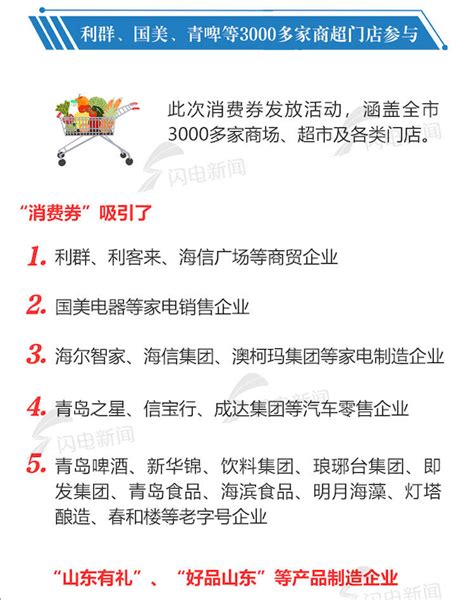 利群、国美、青啤等3000多家商超门店参与

此次消费券发放活动，涵盖全市3000多家商场、超市及各类门店。

闪电新闻

“消费券”吸引了

1. 利群、利客来、海信广场等商贸企业

2. 国美电器等家电销售企业

3. 海尔智家、海信集团、澳柯玛集团等家电制造企业

4. 青岛之星、信宝行、成达集团等汽车零售企业

闪电新闻

5. 青岛啤酒、新华锦、饮料集团、琅琊台集团、即发集团、青岛食品、海滨食品、明月海藻、灯塔酿造、春和楼等老字号企业

“山东有礼”、“好品山东”等产品制造企业

闪电新闻